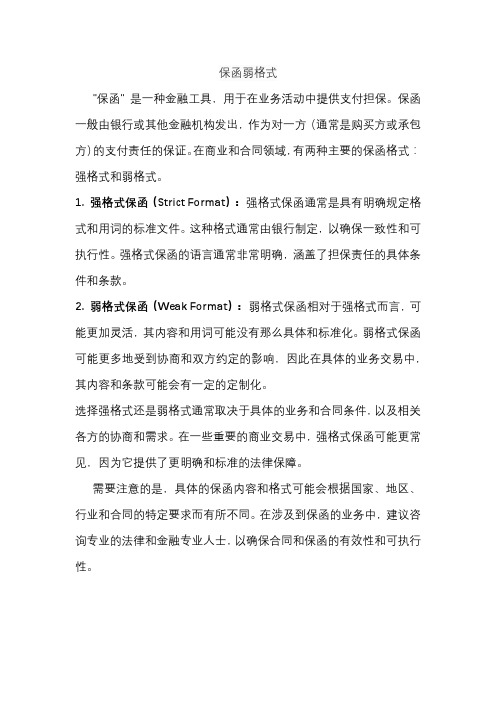 保函弱格式

"保函"是一种金融工具，用于在业务活动中提供支付担保。保函一般由银行或其他金融机构发出，作为对一方（通常是购买方或承包方）的支付责任的保证。在商业和合同领域，有两种主要的保函格式：强格式和弱格式。

1. 强格式保函（Strict Format）：强格式保函通常是具有明确规定格式和用词的标准文件。这种格式通常由银行制定，以确保一致性和可执行性。强格式保函的语言通常非常明确，涵盖了担保责任的具体条件和条款。

2. 弱格式保函（Weak Format）：弱格式保函相对于强格式而言，可能更加灵活，其内容和用词可能没有那么具体和标准化。弱格式保函可能更多地受到协商和双方约定的影响，因此在具体的业务交易中，其内容和条款可能会有一定的定制化。

选择强格式还是弱格式通常取决于具体的业务和合同条件，以及相关各方的协商和需求。在一些重要的商业交易中，强格式保函可能更常见，因为它提供了更明确和标准的法律保障。

需要注意的是，具体的保函内容和格式可能会根据国家、地区、行业和合同的特定要求而有所不同。在涉及到保函的业务中，建议咨询专业的法律和金融专业人士，以确保合同和保函的有效性和可执行性。